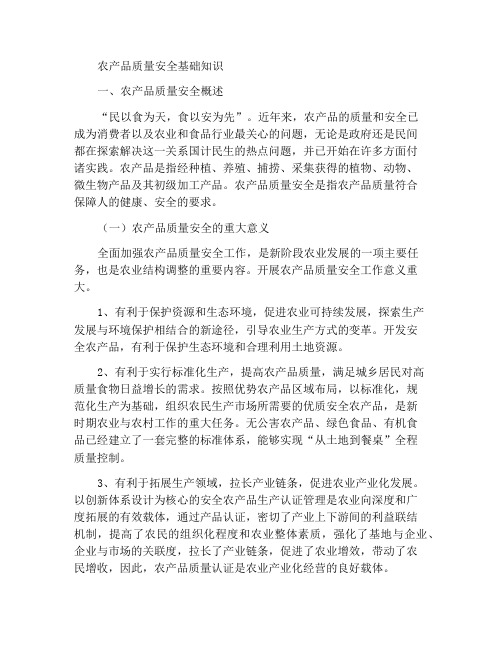 农产品质量安全基础知识

一、农产品质量安全概述

“民以食为天，食以安为先”。近年来，农产品的质量和安全已成为消费者以及农业和食品行业最关心的问题，无论是政府还是民间都在探索解决这一关系国计民生的热点问题，并已开始在许多方面付诸实践。农产品是指经种植、养殖、捕捞、采集获得的植物、动物、微生物产品及其初级加工产品。农产品质量安全是指农产品质量符合保障人的健康、安全的要求。

（一）农产品质量安全的重大意义

全面加强农产品质量安全工作，是新阶段农业发展的一项主要任务，也是农业结构调整的重要内容。开展农产品质量安全工作意义重大。

1、有利于保护资源和生态环境，促进农业可持续发展，探索生产发展与环境保护相结合的新途径，引导农业生产方式的变革。开发安全农产品，有利于保护生态环境和合理利用土地资源。

2、有利于实行标准化生产，提高农产品质量，满足城乡居民对高质量食物日益增长的需求。按照优势农产品区域布局，以标准化，规范化生产为基础，组织农民生产市场所需要的优质安全农产品，是新时期农业与农村工作的重大任务。无公害农产品、绿色食品、有机食品已经建立了一套完整的标准体系，能够实现“从土地到餐桌”全程质量控制。

3、有利于拓展生产领域，拉长产业链条，促进农业产业化发展。以创新体系设计为核心的安全农产品生产认证管理是农业向深度和广度拓展的有效载体，通过产品认证，密切了产业上下游间的利益联结机制，提高了农民的组织化程度和农业整体素质，强化了基地与企业、企业与市场的关联度，拉长了产业链条，促进了农业增效，带动了农民增收，因此，农产品质量认证是农业产业化经营的良好载体。